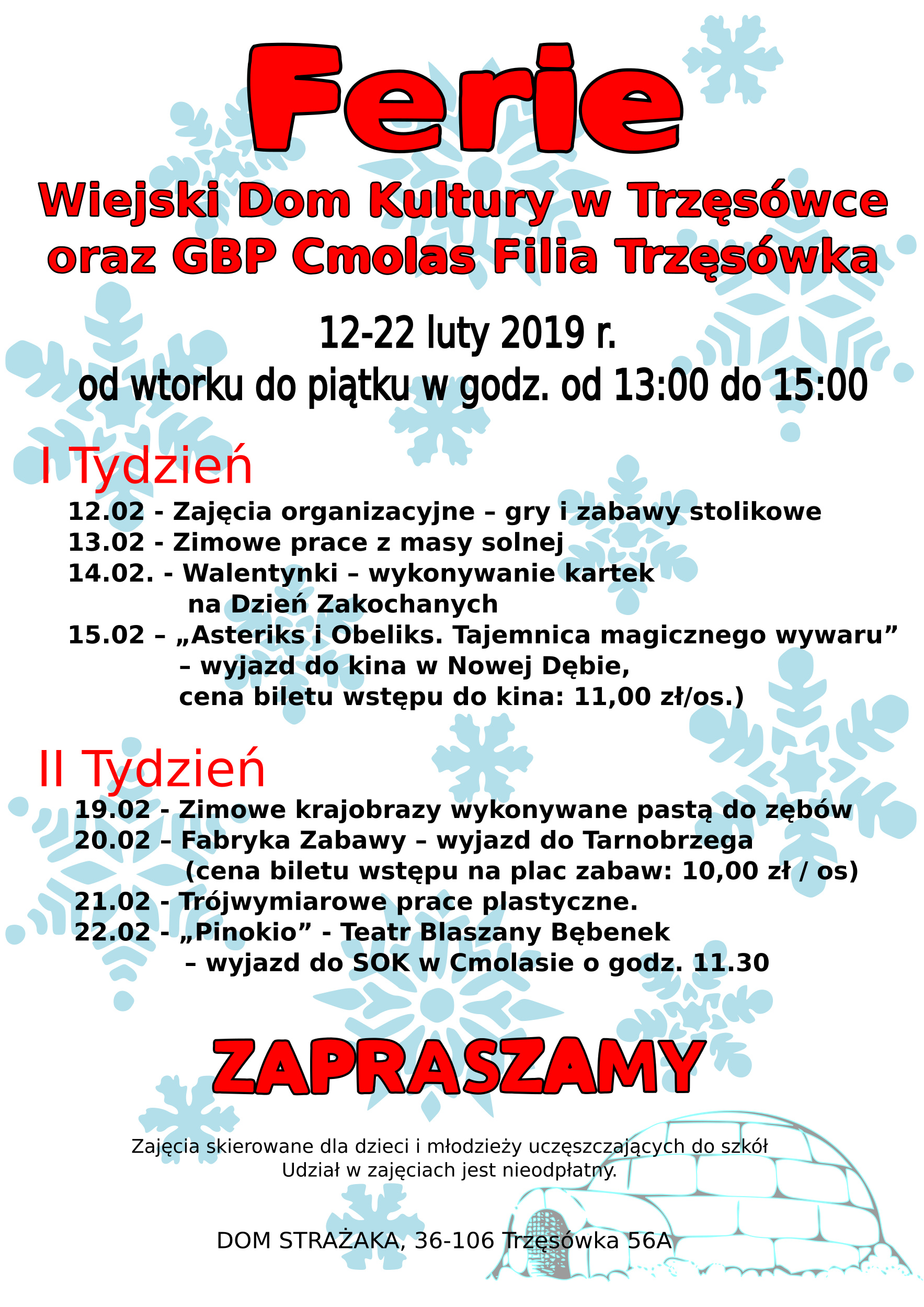 Ferie

Wiejski Dom Kultury w Trzęsówce
oraz GBP Cmolas Filia Trzęsówka

12-22 luty 2019 r.
od wtorku do piątku w godz. od 13:00 do 15:00

I Tydzień

12.02 - Zajęcia organizacyjne – gry i zabawy stolikowe
13.02 - Zimowe prace z masy solnej
14.02. - Walentynki – wykonywanie kartek na Dzień Zakochanych
15.02 – „Asteriks i Obeliks. Tajemnica magicznego wywaru” – wyjazd do kina w Nowej Dębie, cena biletu wstępu do kina: 11,00 zł/os.)

II Tydzień

19.02 - Zimowe krajobrazy wykonywane pastą do zębów
20.02 – Fabryka Zabawy – wyjazd do Tarnobrzega (cena biletu wstępu na plac zabaw: 10,00 zł / os)
21.02 - Trójwymiarowe prace plastyczne.
22.02 - „Pinokio” - Teatr Blaszany Bębenek – wyjazd do SOK w Cmolasie o godz. 11.30

ZAPRASZAMY

Zajęcia skierowane dla dzieci i młodzieży uczęszczających do szkół
Udział w zajęciach jest nieodpłatny.

DOM STRAŻAKA, 36-106 Trzęsówka 56A